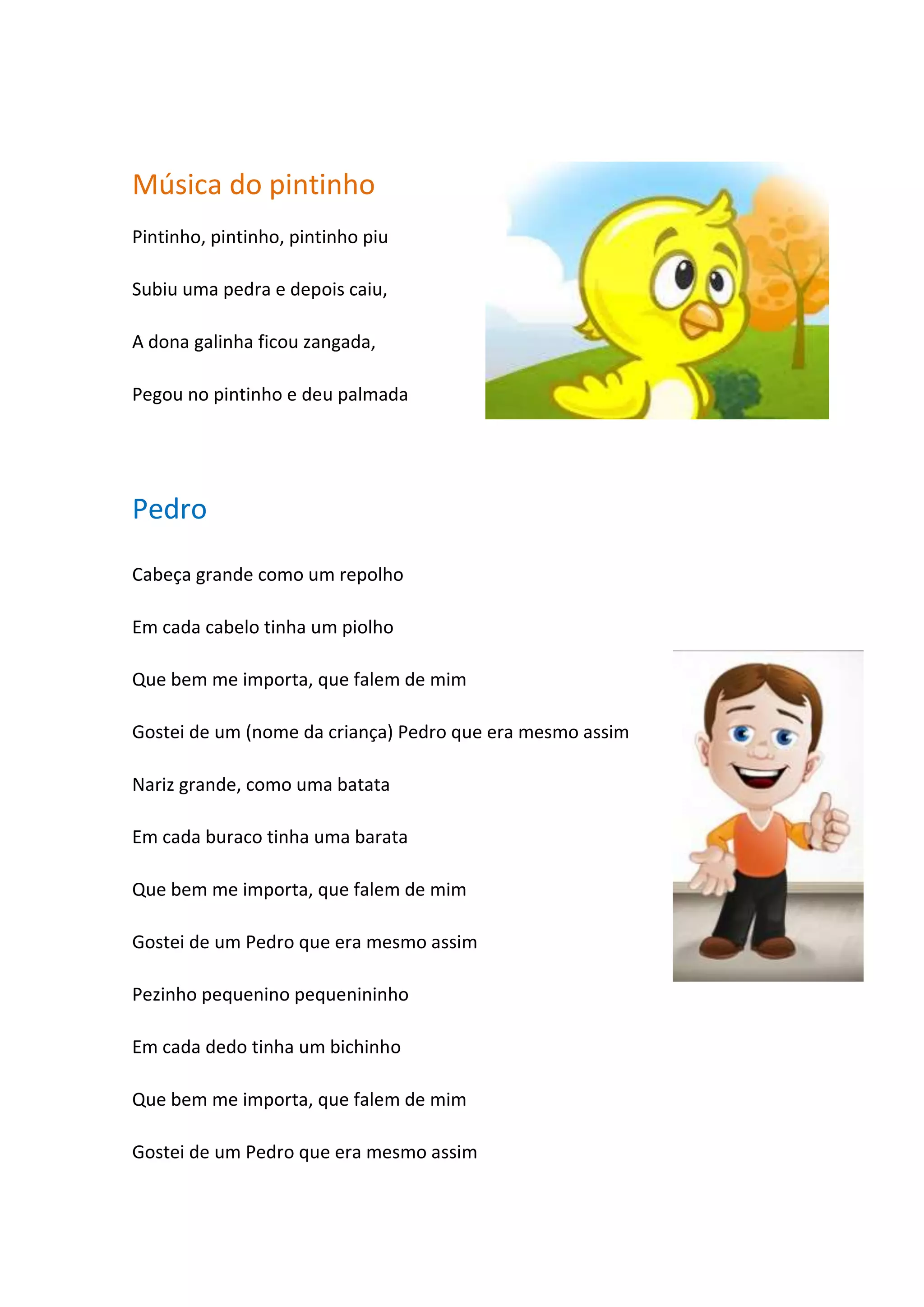 Música do pintinho

Pintinho, pintinho, pintinho piu

Subiu uma pedra e depois caiu,

A dona galinha ficou zangada,

Pegou no pintinho e deu palmada

Pedro

Cabeça grande como um repolho

Em cada cabelo tinha um piolho

Que bem me importa, que falem de mim

Gostei de um (nome da criança) Pedro que era mesmo assim

Nariz grande, como uma batata

Em cada buraco tinha uma barata

Que bem me importa, que falem de mim

Gostei de um Pedro que era mesmo assim

Pezinho pequenino pequenininho

Em cada dedo tinha um bichinho

Que bem me importa, que falem de mim

Gostei de um Pedro que era mesmo assim